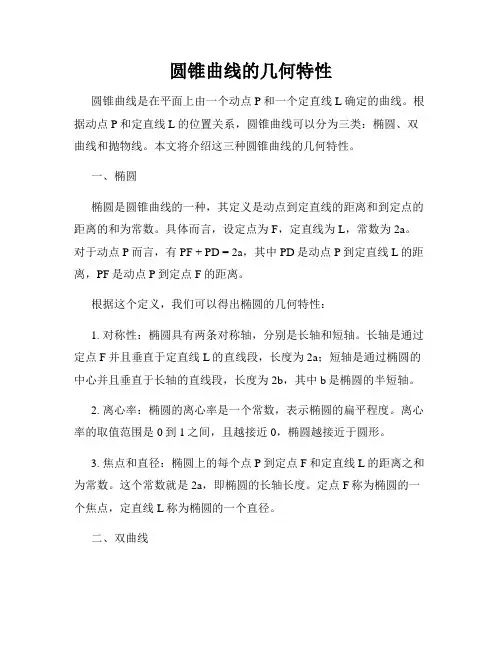 圆锥曲线的几何特性

圆锥曲线是在平面上由一个动点 P 和一个定直线 L 确定的曲线。根据动点 P 和定直线 L 的位置关系，圆锥曲线可以分为三类：椭圆、双曲线和抛物线。本文将介绍这三种圆锥曲线的几何特性。

一、椭圆

椭圆是圆锥曲线的一种，其定义是动点到定直线的距离和到定点的距离的和为常数。具体而言，设定点为 F，定直线为 L，常数为 2a。对于动点 P 而言，有 PF + PD = 2a，其中 PD 是动点 P 到定直线 L 的距离，PF 是动点 P 到定点 F 的距离。

根据这个定义，我们可以得出椭圆的几何特性：

1. 对称性：椭圆具有两条对称轴，分别是长轴和短轴。长轴是通过定点 F 并且垂直于定直线 L 的直线段，长度为 2a；短轴是通过椭圆的中心并且垂直于长轴的直线段，长度为 2b，其中 b 是椭圆的半短轴。

2. 离心率：椭圆的离心率是一个常数，表示椭圆的扁平程度。离心率的取值范围是 0 到 1 之间，且越接近 0，椭圆越接近于圆形。

3. 焦点和直径：椭圆上的每个点 P 到定点 F 和定直线 L 的距离之和为常数。这个常数就是 2a，即椭圆的长轴长度。定点 F 称为椭圆的一个焦点，定直线 L 称为椭圆的一个直径。

二、双曲线